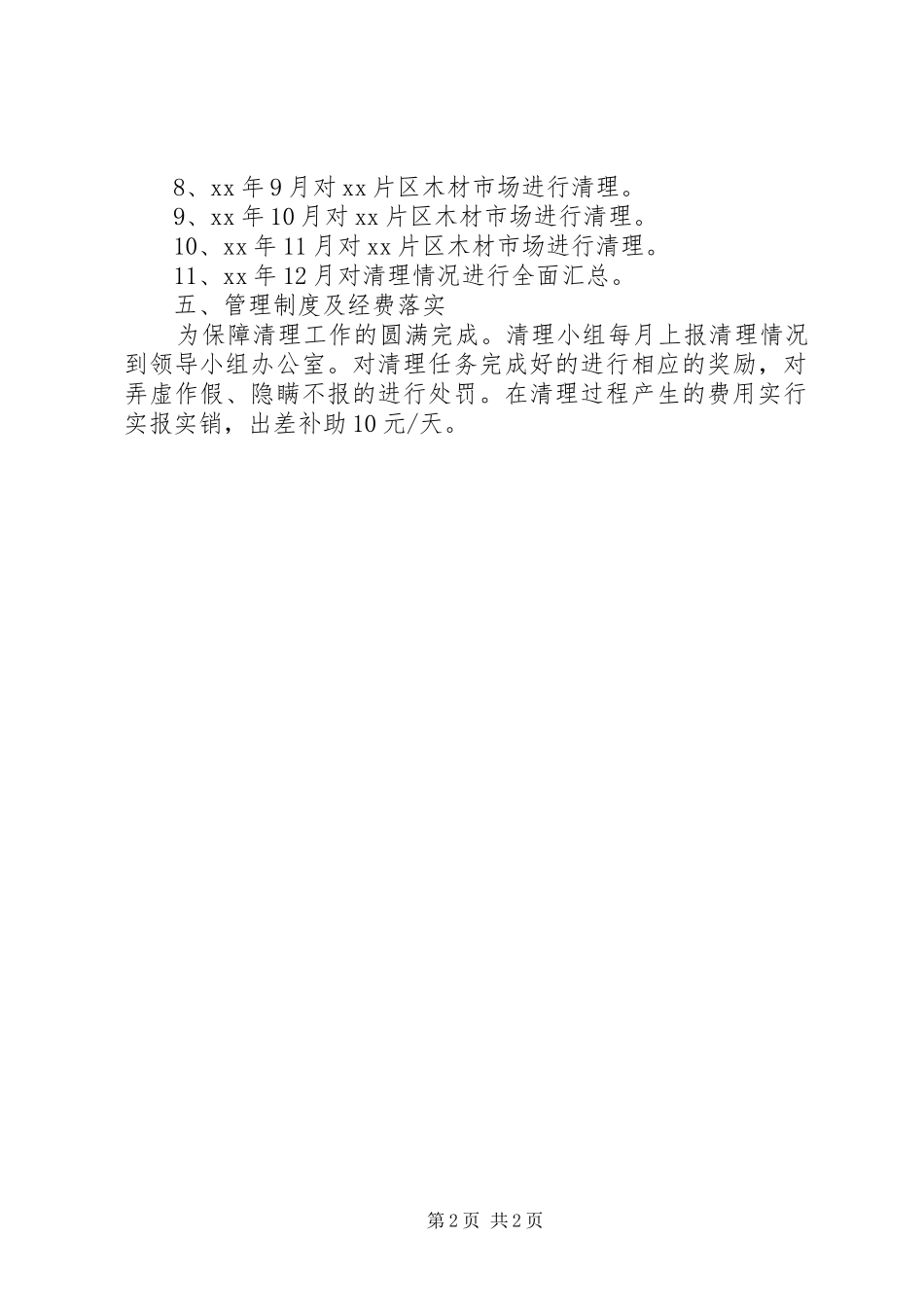 8、xx年9月对xx片区木材市场进行清理。
9、xx年10月对xx片区木材市场进行清理。
10、xx年11月对xx片区木材市场进行清理。
11、xx年12月对清理情况进行全面汇总。
五、管理制度及经费落实
为保障清理工作的圆满完成。清理小组每月上报清理情况到领导小组办公室。对清理任务完成好的进行相应的奖励，对弄虚作假、隐瞒不报的进行处罚。在清理过程产生的费用实行实报实销，出差补助10元/天。

第2页 共2页